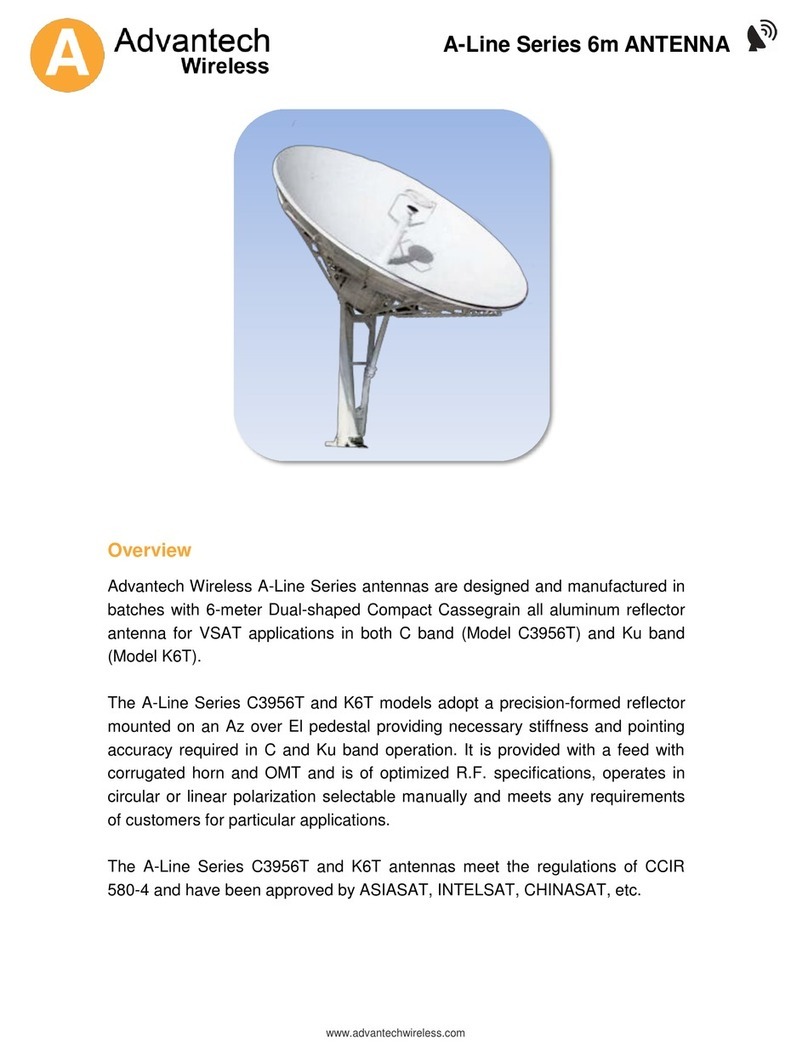 A Advantech Wireless

A-Line Series 6m ANTENNA

Overview

Advantech Wireless A-Line Series antennas are designed and manufactured in batches with 6-meter Dual-shaped Compact Cassegrain all aluminum reflector antenna for VSAT applications in both C band (Model C3956T) and Ku band (Model K6T).

The A-Line Series C3956T and K6T models adopt a precision-formed reflector mounted on an Az over El pedestal providing necessary stiffness and pointing accuracy required in C and Ku band operation. It is provided with a feed with corrugated horn and OMT and is of optimized R.F. specifications, operates in circular or linear polarization selectable manually and meets any requirements of customers for particular applications.

The A-Line Series C3956T and K6T antennas meet the regulations of CCIR 580-4 and have been approved by ASIASAT, INTELSAT, CHINASAT, etc.

www.advantechwireless.com